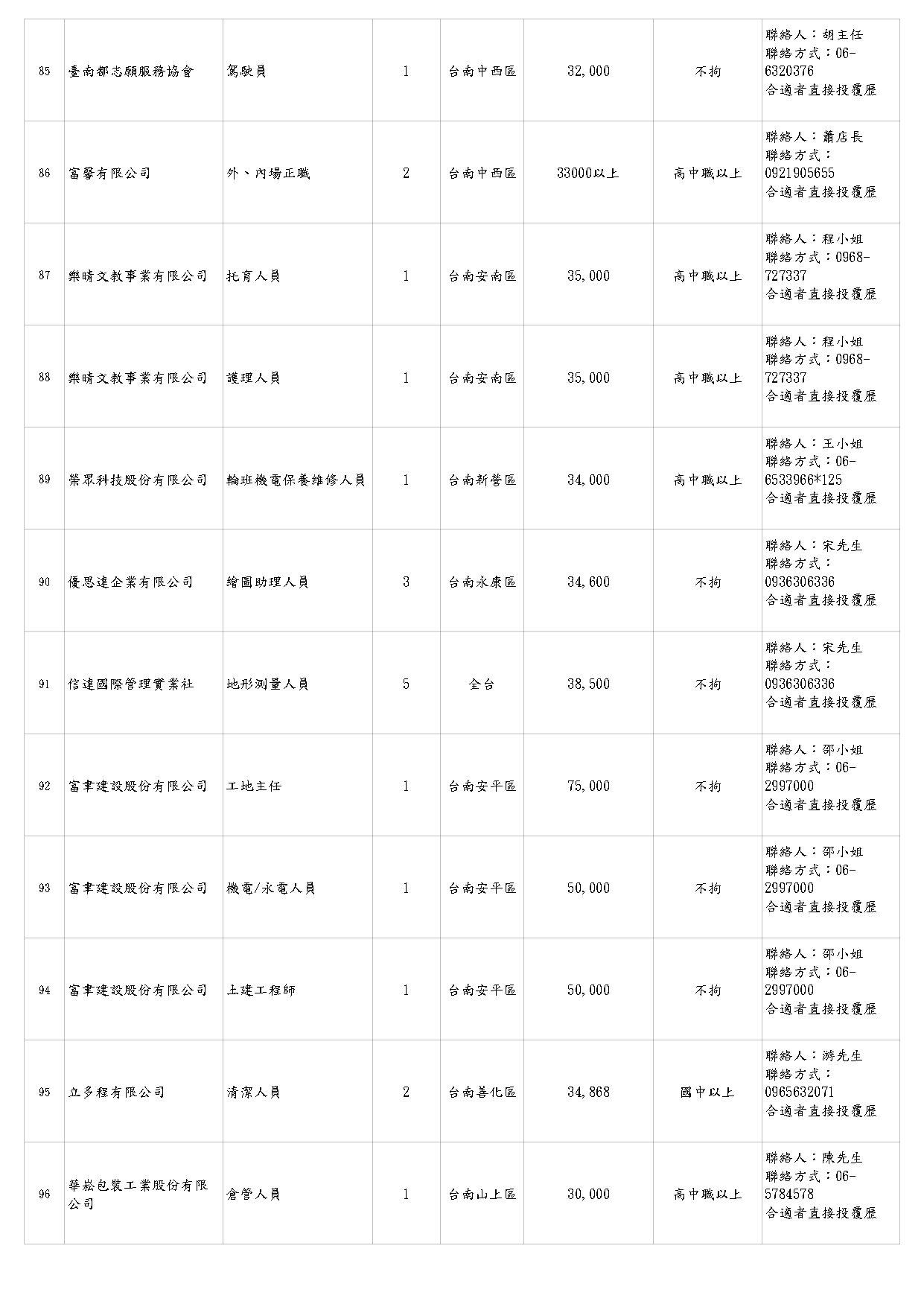 | | | | | | | | |
|---|---|---|---|---|---|---|---|
| 85 | 臺南都志願服務協會 | 駕駛員 | 1 | 台南中西區 | 32,000 | 不拘 | 聯絡人：胡主任 聯絡方式：06-6320376 合適者直接投履歷 |
| 86 | 富馨有限公司 | 外、內場正職 | 2 | 台南中西區 | 33000以上 | 高中職以上 | 聯絡人：蕭店長 聯絡方式：0921905655 合適者直接投履歷 |
| 87 | 樂晴文教事業有限公司 | 托育人員 | 1 | 台南安南區 | 35,000 | 高中職以上 | 聯絡人：程小姐 聯絡方式：0968-727337 合適者直接投履歷 |
| 88 | 樂晴文教事業有限公司 | 護理人員 | 1 | 台南安南區 | 35,000 | 高中職以上 | 聯絡人：程小姐 聯絡方式：0968-727337 合適者直接投履歷 |
| 89 | 榮眾科技股份有限公司 | 輪班機電保養維修人員 | 1 | 台南新營區 | 34,000 | 高中職以上 | 聯絡人：王小姐 聯絡方式：06-6533966*125 合適者直接投履歷 |
| 90 | 優思達企業有限公司 | 繪圖助理人員 | 3 | 台南永康區 | 34,600 | 不拘 | 聯絡人：宋先生 聯絡方式：0936306336 合適者直接投履歷 |
| 91 | 信達國際管理實業社 | 地形測量人員 | 5 | 全台 | 38,500 | 不拘 | 聯絡人：宋先生 聯絡方式：0936306336 合適者直接投履歷 |
| 92 | 富聿建設股份有限公司 | 工地主任 | 1 | 台南安平區 | 75,000 | 不拘 | 聯絡人：邵小姐 聯絡方式：06-2997000 合適者直接投履歷 |
| 93 | 富聿建設股份有限公司 | 機電/水電人員 | 1 | 台南安平區 | 50,000 | 不拘 | 聯絡人：邵小姐 聯絡方式：06-2997000 合適者直接投履歷 |
| 94 | 富聿建設股份有限公司 | 土建工程師 | 1 | 台南安平區 | 50,000 | 不拘 | 聯絡人：邵小姐 聯絡方式：06-2997000 合適者直接投履歷 |
| 95 | 立多程有限公司 | 清潔人員 | 2 | 台南善化區 | 34,868 | 國中以上 | 聯絡人：游先生 聯絡方式：0965632071 合適者直接投履歷 |
| 96 | 華崧包裝工業股份有限公司 | 倉管人員 | 1 | 台南山上區 | 30,000 | 高中職以上 | 聯絡人：陳先生 聯絡方式：06-5784578 合適者直接投履歷 |